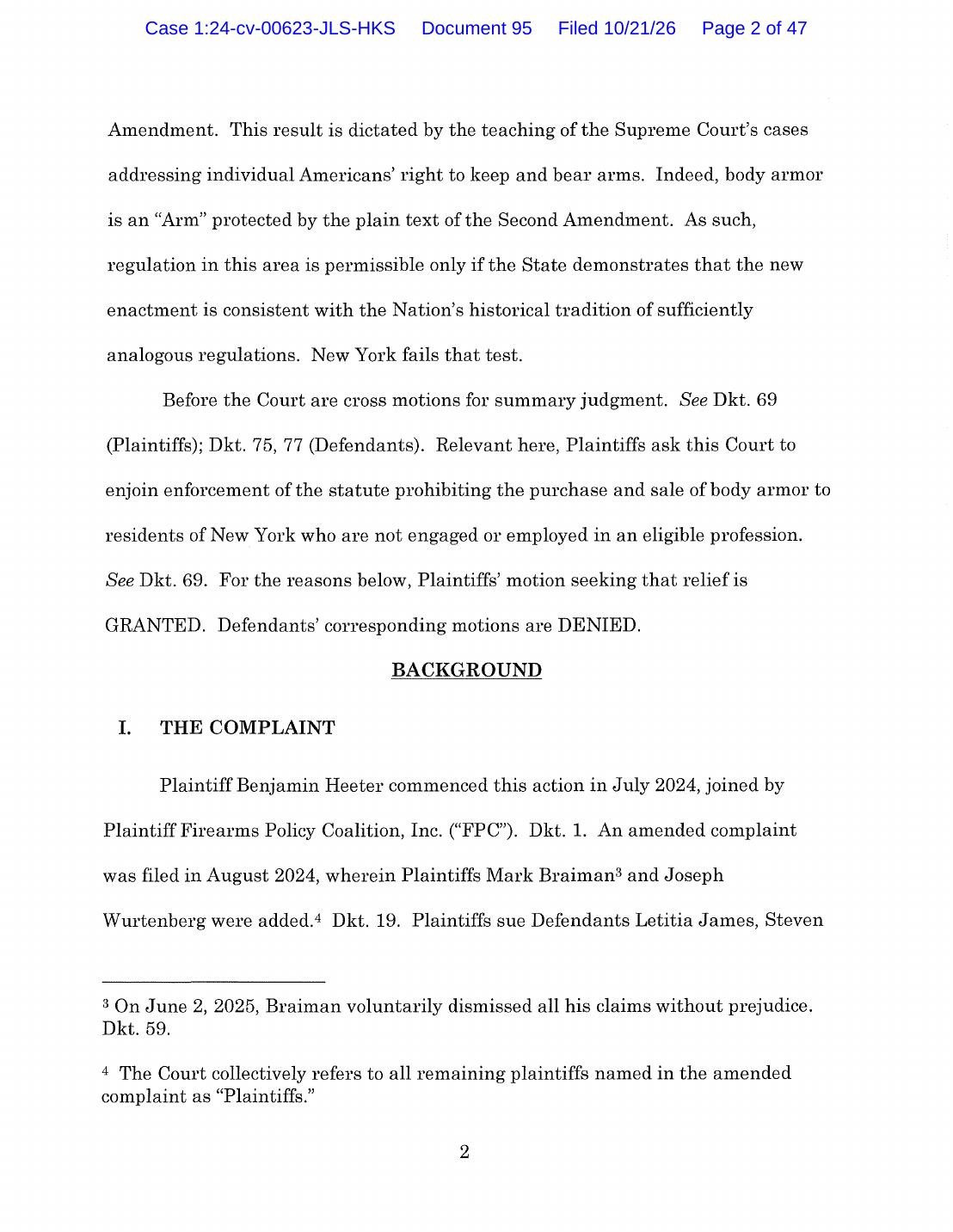 Case 1:24-cv-00623-JLS-HKS Document 95 Filed 10/21/26 Page 2 of 47

Amendment. This result is dictated by the teaching of the Supreme Court's cases addressing individual Americans' right to keep and bear arms. Indeed, body armor is an "Arm" protected by the plain text of the Second Amendment. As such, regulation in this area is permissible only if the State demonstrates that the new enactment is consistent with the Nation's historical tradition of sufficiently analogous regulations. New York fails that test.

Before the Court are cross motions for summary judgment. See Dkt. 69 (Plaintiffs); Dkt. 75, 77 (Defendants). Relevant here, Plaintiffs ask this Court to enjoin enforcement of the statute prohibiting the purchase and sale of body armor to residents of New York who are not engaged or employed in an eligible profession. See Dkt. 69. For the reasons below, Plaintiffs' motion seeking that relief is GRANTED. Defendants' corresponding motions are DENIED.

BACKGROUND

I. THE COMPLAINT

Plaintiff Benjamin Heeter commenced this action in July 2024, joined by Plaintiff Firearms Policy Coalition, Inc. ("FPC"). Dkt. 1. An amended complaint was filed in August 2024, wherein Plaintiffs Mark Braiman$^{3}$ and Joseph Wurtenberg were added.$^{4}$ Dkt. 19. Plaintiffs sue Defendants Letitia James, Steven

$^{3}$ On June 2, 2025, Braiman voluntarily dismissed all his claims without prejudice. Dkt. 59.

$^{4}$ The Court collectively refers to all remaining plaintiffs named in the amended complaint as "Plaintiffs."

2